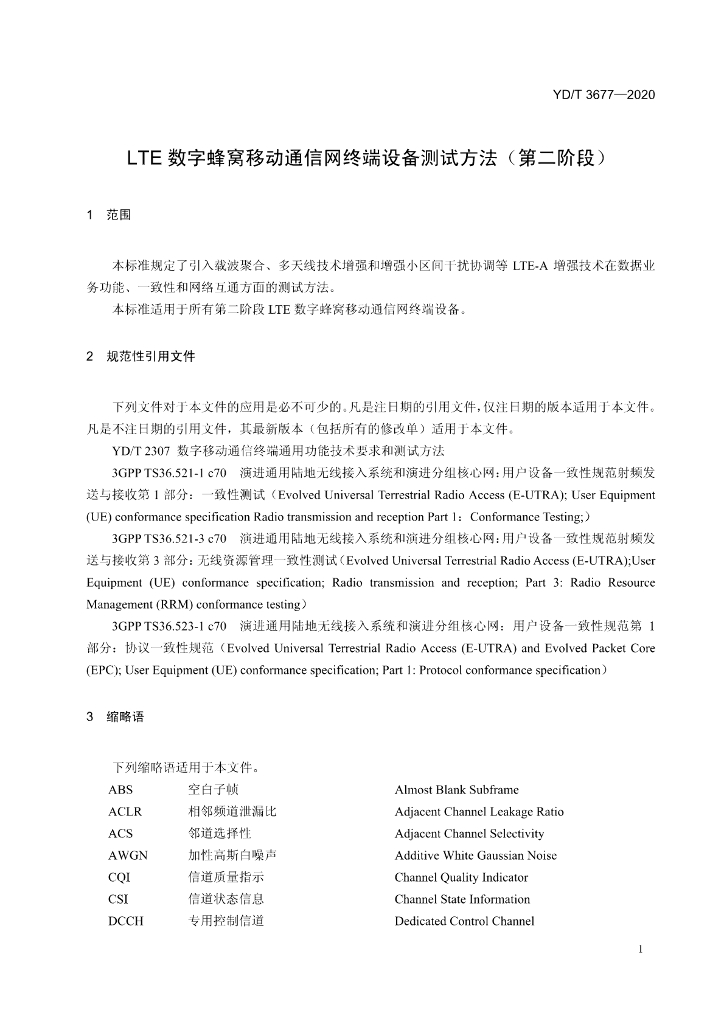 YD/T 3677—2020

LTE数字蜂窝移动通信网终端设备测试方法（第二阶段）

1 范围

本标准规定了引入载波聚合、多天线技术增强和增强小区间干扰协调等LTE-A增强技术在数据业务功能、一致性和网络互通方面的测试方法。

本标准适用于所有第二阶段LTE数字蜂窝移动通信网终端设备。

2 规范性引用文件

下列文件对于本文件的应用是必不可少的。凡是注日期的引用文件，仅注日期的版本适用于本文件。凡是不注日期的引用文件，其最新版本（包括所有的修改单）适用于本文件。

YD/T 2307 数字移动通信终端通用功能技术要求和测试方法

3GPP TS36.521-1 c70 演进通用陆地无线接入系统和演进分组核心网：用户设备一致性规范射频发送与接收第1部分：一致性测试（Evolved Universal Terrestrial Radio Access (E-UTRA); User Equipment (UE) conformance specification Radio transmission and reception Part 1：Conformance Testing;）

3GPP TS36.521-3 c70 演进通用陆地无线接入系统和演进分组核心网：用户设备一致性规范射频发送与接收第3部分：无线资源管理一致性测试（Evolved Universal Terrestrial Radio Access (E-UTRA);User Equipment (UE) conformance specification; Radio transmission and reception; Part 3: Radio Resource Management (RRM) conformance testing）

3GPP TS36.523-1 c70 演进通用陆地无线接入系统和演进分组核心网：用户设备一致性规范第1部分：协议一致性规范（Evolved Universal Terrestrial Radio Access (E-UTRA) and Evolved Packet Core (EPC); User Equipment (UE) conformance specification; Part 1: Protocol conformance specification）

3 缩略语

下列缩略语适用于本文件。

ABS 空白子帧 Almost Blank Subframe
ACLR 相邻频道泄漏比 Adjacent Channel Leakage Ratio
ACS 邻道选择性 Adjacent Channel Selectivity
AWGN 加性高斯白噪声 Additive White Gaussian Noise
CQI 信道质量指示 Channel Quality Indicator
CSI 信道状态信息 Channel State Information
DCCH 专用控制信道 Dedicated Control Channel

1